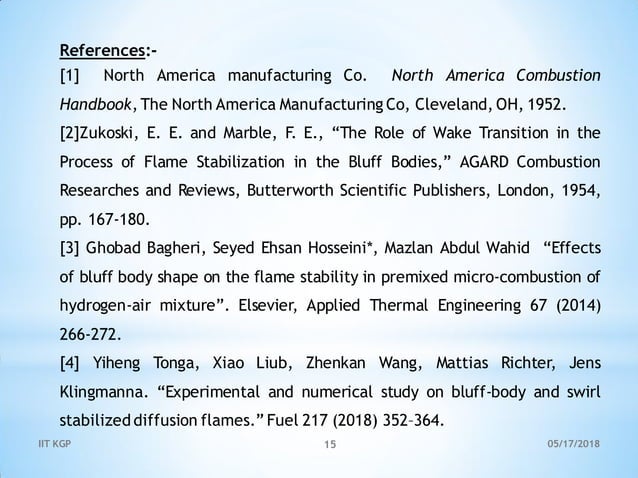 References:-

[1] North America manufacturing Co. North America Combustion Handbook, The North America Manufacturing Co, Cleveland, OH, 1952.

[2]Zukoski, E. E. and Marble, F. E., “The Role of Wake Transition in the Process of Flame Stabilization in the Bluff Bodies,” AGARD Combustion Researches and Reviews, Butterworth Scientific Publishers, London, 1954, pp. 167-180.

[3] Ghobad Bagheri, Seyed Ehsan Hosseini*, Mazlan Abdul Wahid “Effects of bluff body shape on the flame stability in premixed micro-combustion of hydrogen-air mixture”. Elsevier, Applied Thermal Engineering 67 (2014) 266-272.

[4] Yiheng Tonga, Xiao Liub, Zhenkan Wang, Mattias Richter, Jens Klingmanna. “Experimental and numerical study on bluff-body and swirl stabilized diffusion flames.” Fuel 217 (2018) 352–364.

IIT KGP

15

05/17/2018